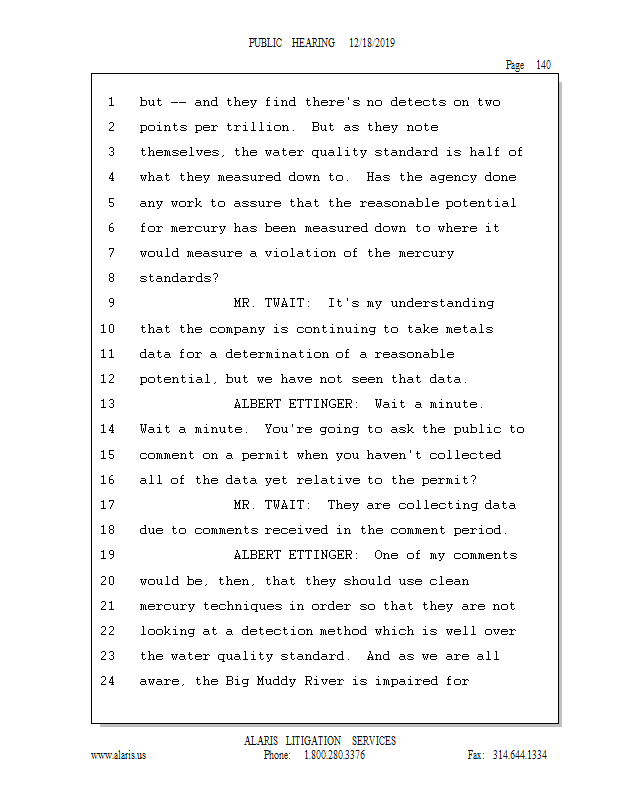 PUBLIC HEARING 12/18/2019

Page 140

1 but -- and they find there's no detects on two
2 points per trillion. But as they note
3 themselves, the water quality standard is half of
4 what they measured down to. Has the agency done
5 any work to assure that the reasonable potential
6 for mercury has been measured down to where it
7 would measure a violation of the mercury
8 standards?
9 MR. TWAIT: It's my understanding
10 that the company is continuing to take metals
11 data for a determination of a reasonable
12 potential, but we have not seen that data.
13 ALBERT ETTINGER: Wait a minute.
14 Wait a minute. You're going to ask the public to
15 comment on a permit when you haven't collected
16 all of the data yet relative to the permit?
17 MR. TWAIT: They are collecting data
18 due to comments received in the comment period.
19 ALBERT ETTINGER: One of my comments
20 would be, then, that they should use clean
21 mercury techniques in order so that they are not
22 looking at a detection method which is well over
23 the water quality standard. And as we are all
24 aware, the Big Muddy River is impaired for

ALARIS LITIGATION SERVICES
www.alaris.us Phone: 1.800.280.3376 Fax: 314.644.1334